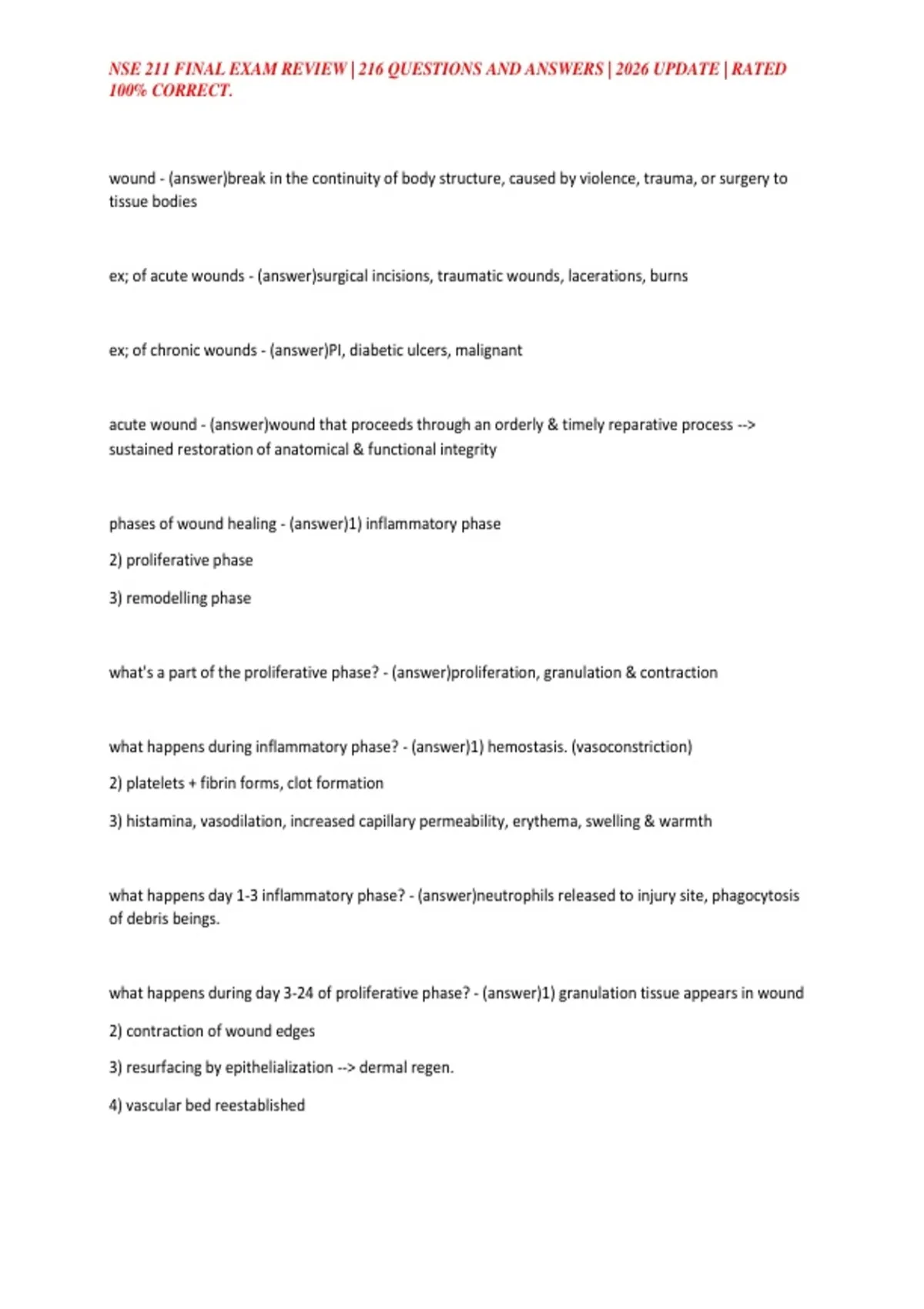 NSE 211 FINAL EXAM REVIEW | 216 QUESTIONS AND ANSWERS | 2026 UPDATE | RATED 100% CORRECT.

wound - (answer)break in the continuity of body structure, caused by violence, trauma, or surgery to tissue bodies

ex; of acute wounds - (answer)surgical incisions, traumatic wounds, lacerations, burns

ex; of chronic wounds - (answer)PI, diabetic ulcers, malignant

acute wound - (answer)wound that proceeds through an orderly & timely reparative process --> sustained restoration of anatomical & functional integrity

phases of wound healing - (answer)1) inflammatory phase

2) proliferative phase

3) remodelling phase

what's a part of the proliferative phase? - (answer)proliferation, granulation & contraction

what happens during inflammatory phase? - (answer)1) hemostasis. (vasoconstriction)

2) platelets + fibrin forms, clot formation

3) histamina, vasodilation, increased capillary permeability, erythema, swelling & warmth

what happens day 1-3 inflammatory phase? - (answer)neutrophils released to injury site, phagocytosis of debris beings.

what happens during day 3-24 of proliferative phase? - (answer)1) granulation tissue appears in wound

2) contraction of wound edges

3) resurfacing by epithelialization --> dermal regen.

4) vascular bed reestablished